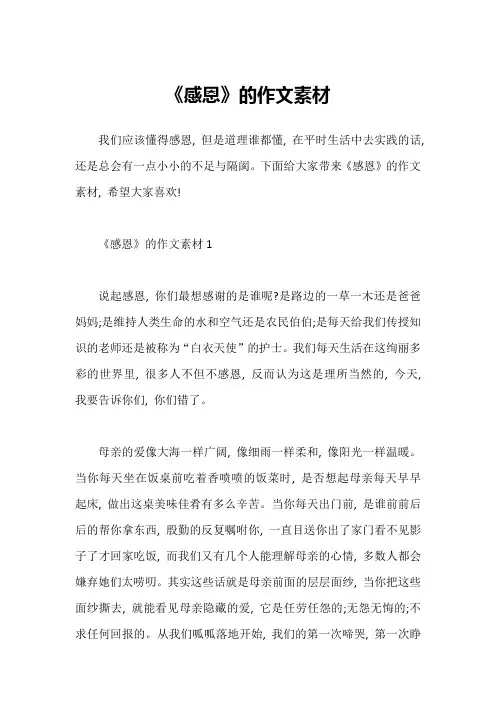 《感恩》的作文素材

我们应该懂得感恩，但是道理谁都懂，在平时生活中去实践的话，还是总会有一点小小的不足与隔阂。下面给大家带来《感恩》的作文素材，希望大家喜欢!

《感恩》的作文素材 1

说起感恩，你们最想感谢的是谁呢?是路边的一草一木还是爸爸妈妈;是维持人类生命的水和空气还是农民伯伯;是每天给我们传授知识的老师还是被称为“白衣天使”的护士。我们每天生活在这绚丽多彩的世界里，很多人不但不感恩，反而认为这是理所当然的，今天，我要告诉你们，你们错了。

母亲的爱像大海一样广阔，像细雨一样柔和，像阳光一样温暖。当你每天坐在饭桌前吃着香喷喷的饭菜时，是否想起母亲每天早早起床，做出这桌美味佳肴有多么辛苦。当你每天出门前，是谁前前后后的帮你拿东西，殷勤的反复嘱咐你，一直目送你出了家门看不见影子了才回家吃饭，而我们又有几个人能理解母亲的心情，多数人都会嫌弃她们太唠叨。其实这些话就是母亲前面的层层面纱，当你把这些面纱撕去，就能看见母亲隐藏的爱，它是任劳任怨的;无怨无悔的;不求任何回报的。从我们呱呱落地开始，我们的第一次啼哭，第一次睁